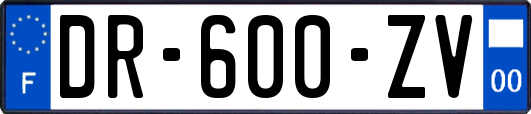 F
DR-600-ZV
00